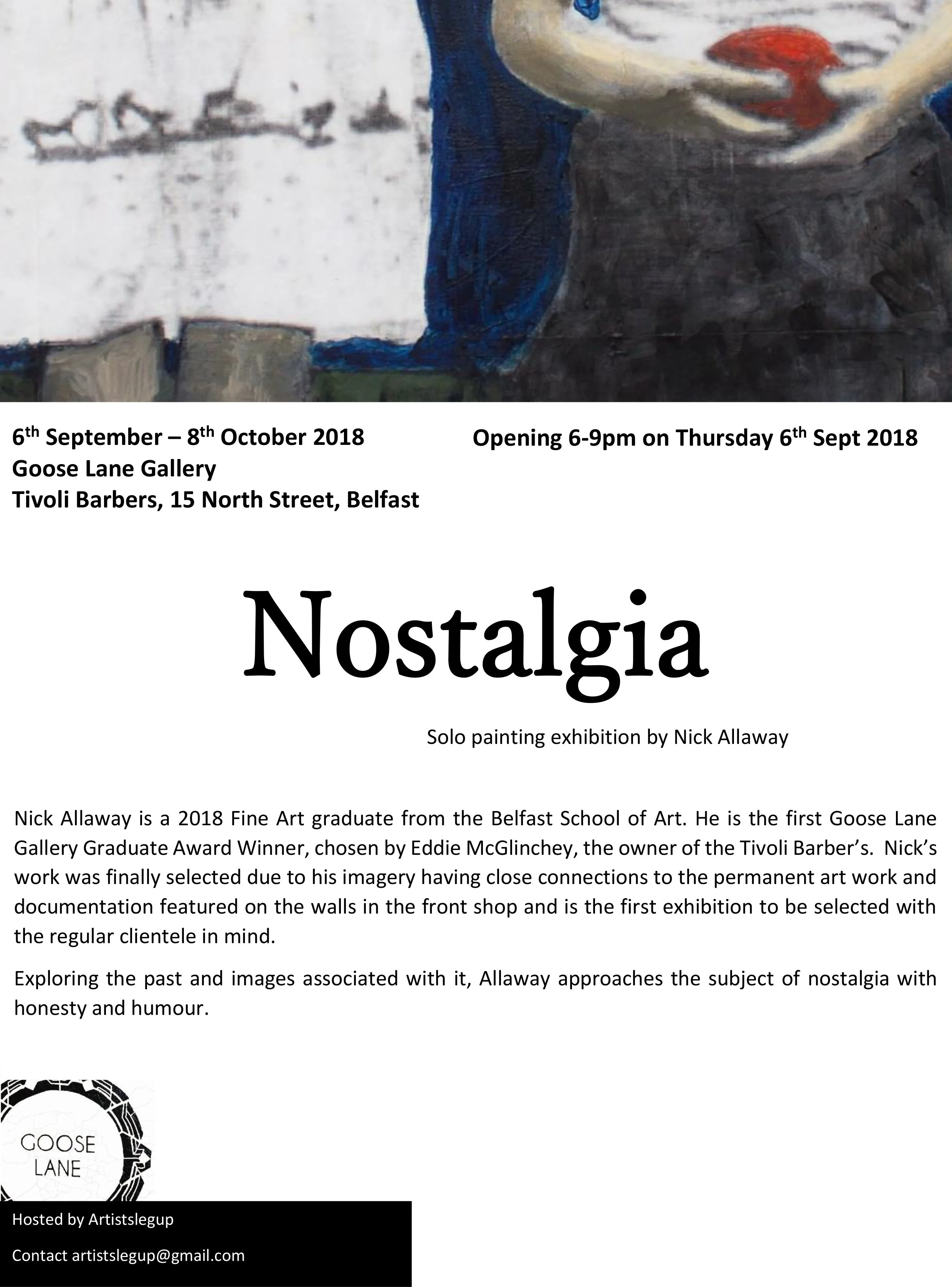 6th September – 8th October 2018
Goose Lane Gallery
Tivoli Barbers, 15 North Street, Belfast

Opening 6-9pm on Thursday 6th Sept 2018

Nostalgia

Solo painting exhibition by Nick Allaway

Nick Allaway is a 2018 Fine Art graduate from the Belfast School of Art. He is the first Goose Lane Gallery Graduate Award Winner, chosen by Eddie McGlinchey, the owner of the Tivoli Barber's. Nick's work was finally selected due to his imagery having close connections to the permanent art work and documentation featured on the walls in the front shop and is the first exhibition to be selected with the regular clientele in mind.

Exploring the past and images associated with it, Allaway approaches the subject of nostalgia with honesty and humour.

GOOSE
LANE

Hosted by Artistslegup

Contact artistslegup@gmail.com